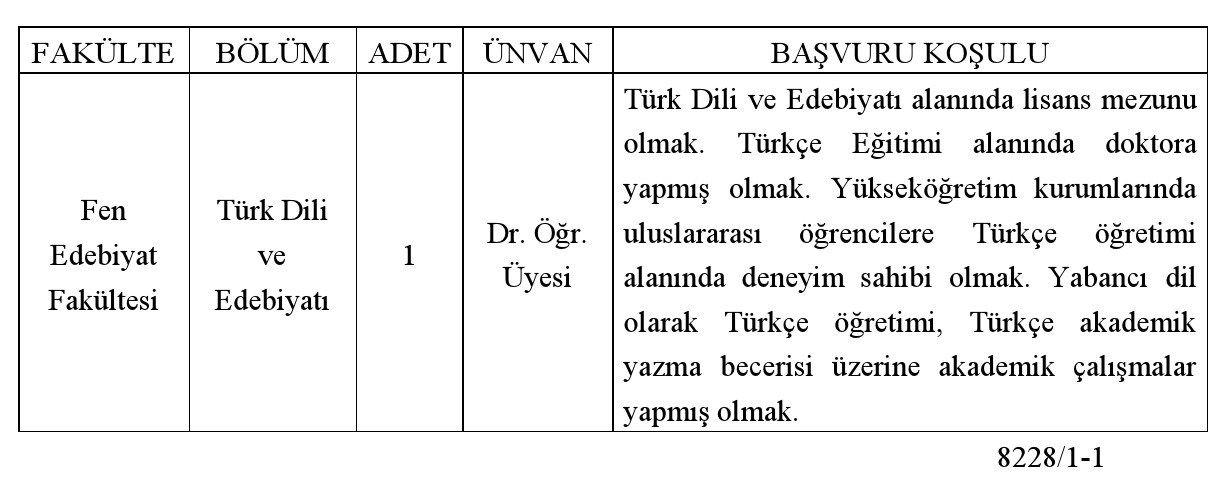 | FAKÜLTE | BÖLÜM | ADET | ÜNVAN | BAŞVURU KOŞULU |
|---|---|---|---|---|
| Fen Edebiyat Fakültesi | Türk Dili ve Edebiyatı | 1 | Dr. Öğr. Üyesi | Türk Dili ve Edebiyatı alanında lisans mezunu olmak. Türkçe Eğitimi alanında doktora yapmış olmak. Yükseköğretim kurumlarında uluslararası öğrencilere Türkçe öğretimi alanında deneyim sahibi olmak. Yabancı dil olarak Türkçe öğretimi, Türkçe akademik yazma becerisi üzerine akademik çalışmalar yapmış olmak. |

8228/1-1